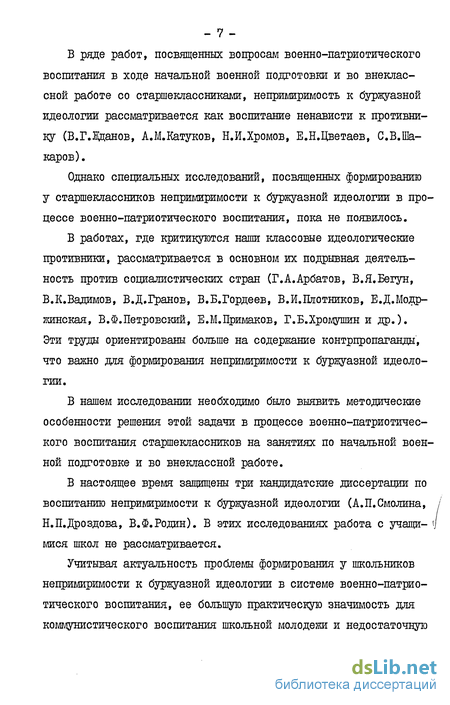 - 7 -

В ряде работ, посвященных вопросам военно-патриотического воспитания в ходе начальной военной подготовки и во внеклассной работе со старшеклассниками, непримиримость к буржуазной идеологии рассматривается как воспитание ненависти к противнику (В.Г.Жданов, А.М.Катуков, Н.И.Хромов, Е.Н.Цветаев, С.В.Шакаров).

Однако специальных исследований, посвященных формированию у старшеклассников непримиримости к буржуазной идеологии в процессе военно-патриотического воспитания, пока не появилось.

В работах, где критикуются наши классовые идеологические противники, рассматривается в основном их подрывная деятельность против социалистических стран (Г.А.Арбатов, В.Я.Бегун, В.К.Вадимов, В.Д.Гранов, В.Б.Гордеев, В.И.Плотников, Е.Д.Модржинская, В.Ф.Петровский, Е.М.Примаков, Г.Б.Хромушин и др.). Эти труды ориентированы больше на содержание контрпропаганды, что важно для формирования непримиримости к буржуазной идеологии.

В нашем исследовании необходимо было выявить методические особенности решения этой задачи в процессе военно-патриотического воспитания старшеклассников на занятиях по начальной военной подготовке и во внеклассной работе.

В настоящее время защищены три кандидатские диссертации по воспитанию непримиримости к буржуазной идеологии (А.П.Смолина, Н.П.Дроздова, В.Ф.Родин). В этих исследованиях работа с учащимися школ не рассматривается.

Учитывая актуальность проблемы формирования у школьников непримиримости к буржуазной идеологии в системе военно-патриотического воспитания, ее большую практическую значимость для коммунистического воспитания школьной молодежи и недостаточную

dsLib.net
библиотека диссертаций